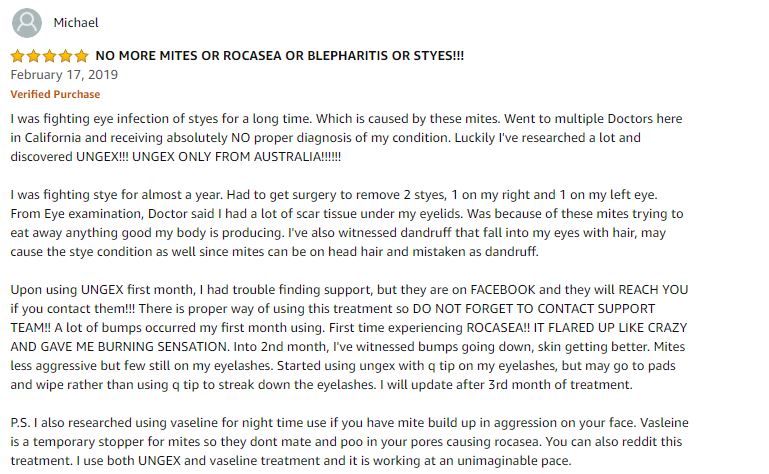 Michael

NO MORE MITES OR ROCASEA OR BLEPHARITIS OR STYES!!!

February 17, 2019

Verified Purchase

I was fighting eye infection of styes for a long time. Which is caused by these mites. Went to multiple Doctors here in California and receiving absolutely NO proper diagnosis of my condition. Luckily I've researched a lot and discovered UNGEX!!! UNGEX ONLY FROM AUSTRALIA!!!!!!

I was fighting stye for almost a year. Had to get surgery to remove 2 styes, 1 on my right and 1 on my left eye. From Eye examination, Doctor said I had a lot of scar tissue under my eyelids. Was because of these mites trying to eat away anything good my body is producing. I've also witnessed dandruff that fall into my eyes with hair, may cause the stye condition as well since mites can be on head hair and mistaken as dandruff.

Upon using UNGEX first month, I had trouble finding support, but they are on FACEBOOK and they will REACH YOU if you contact them!!! There is proper way of using this treatment so DO NOT FORGET TO CONTACT SUPPORT TEAM!! A lot of bumps occurred my first month using. First time experiencing ROCASEA!! IT FLARED UP LIKE CRAZY AND GAVE ME BURNING SENSATION. Into 2nd month, I've witnessed bumps going down, skin getting better. Mites less aggressive but few still on my eyelashes. Started using ungex with q tip on my eyelashes, but may go to pads and wipe rather than using q tip to streak down the eyelashes. I will update after 3rd month of treatment.

P.S. I also researched using vaseline for night time use if you have mite build up in aggression on your face. Vasleine is a temporary stopper for mites so they dont mate and poo in your pores causing rocasea. You can also reddit this treatment. I use both UNGEX and vaseline treatment and it is working at an unimaginable pace.